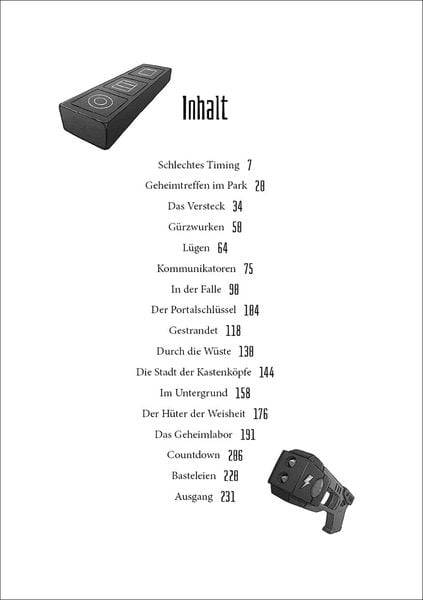 Inhalt

Schlechtes Timing 7
Geheimtreffen im Park 20
Das Versteck 34
Gürzwurken 50
Lügen 64
Kommunikatoren 75
In der Falle 90
Der Portalschlüssel 104
Gestrandet 118
Durch die Wüste 130
Die Stadt der Kastenköpfe 144
Im Untergrund 158
Der Hüter der Weisheit 176
Das Geheimlabor 191
Countdown 206
Basteleien 220
Ausgang 231